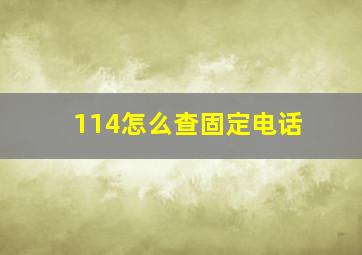 114怎么查固定电话